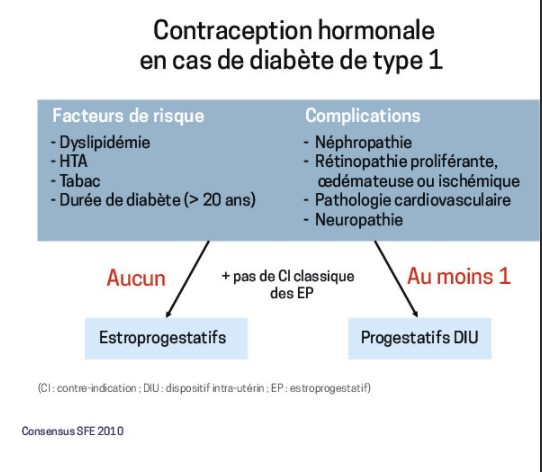 Contraception hormonale en cas de diabète de type 1

Facteurs de risque
- Dyslipidémie
- HTA
- Tabac
- Durée de diabète (> 20 ans)

Complications
- Néphropathie
- Rétinopathie proliférante, œdémateuse ou ischémique
- Pathologie cardiovasculaire
- Neuropathie

Aucun

+ pas de CI classique des EP

Au moins 1

Estroprogestatifs

Progestatifs DIU

(CI : contre-indication ; DIU : dispositif intra-utérin ; EP : estroprogestatif)

Consensus SFE 2010